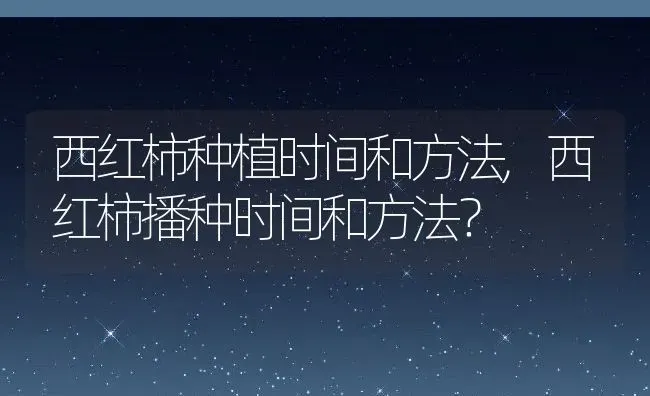 西红柿种植时间和方法，西红柿播种时间和方法？